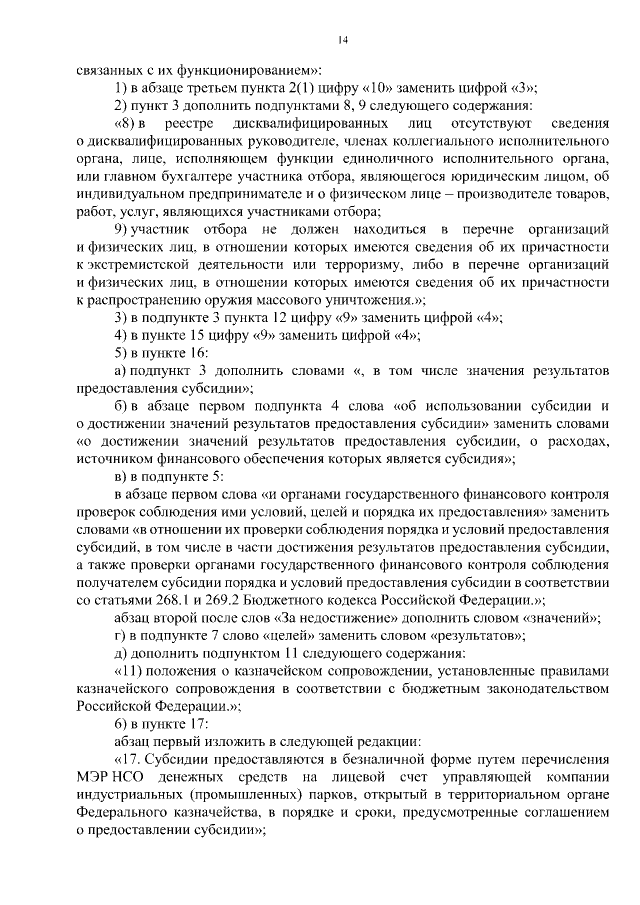 14

связанных с их функционированием»:

1) в абзаце третьем пункта 2(1) цифру «10» заменить цифрой «3»;

2) пункт 3 дополнить подпунктами 8, 9 следующего содержания:

«8) в реестре дисквалифицированных лиц отсутствуют сведения о дисквалифицированных руководителе, членах коллегиального исполнительного органа, лице, исполняющем функции единоличного исполнительного органа, или главном бухгалтере участника отбора, являющегося юридическим лицом, об индивидуальном предпринимателе и о физическом лице – производителе товаров, работ, услуг, являющихся участниками отбора;

9) участник отбора не должен находиться в перечне организаций и физических лиц, в отношении которых имеются сведения об их причастности к экстремистской деятельности или терроризму, либо в перечне организаций и физических лиц, в отношении которых имеются сведения об их причастности к распространению оружия массового уничтожения.»;

3) в подпункте 3 пункта 12 цифру «9» заменить цифрой «4»;

4) в пункте 15 цифру «9» заменить цифрой «4»;

5) в пункте 16:

а) подпункт 3 дополнить словами «, в том числе значения результатов предоставления субсидии»;

б) в абзаце первом подпункта 4 слова «об использовании субсидии и о достижении значений результатов предоставления субсидии» заменить словами «о достижении значений результатов предоставления субсидии, о расходах, источником финансового обеспечения которых является субсидия»;

в) в подпункте 5:

в абзаце первом слова «и органами государственного финансового контроля проверок соблюдения ими условий, целей и порядка их предоставления» заменить словами «в отношении их проверки соблюдения порядка и условий предоставления субсидий, в том числе в части достижения результатов предоставления субсидии, а также проверки органами государственного финансового контроля соблюдения получателем субсидии порядка и условий предоставления субсидии в соответствии со статьями 268.1 и 269.2 Бюджетного кодекса Российской Федерации.»;

абзац второй после слов «За недостижение» дополнить словом «значений»;

г) в подпункте 7 слово «целей» заменить словом «результатов»;

д) дополнить подпунктом 11 следующего содержания:

«11) положения о казначейском сопровождении, установленные правилами казначейского сопровождения в соответствии с бюджетным законодательством Российской Федерации.»;

6) в пункте 17:

абзац первый изложить в следующей редакции:

«17. Субсидии предоставляются в безналичной форме путем перечисления МЭР НСО денежных средств на лицевой счет управляющей компании индустриальных (промышленных) парков, открытый в территориальном органе Федерального казначейства, в порядке и сроки, предусмотренные соглашением о предоставлении субсидии»;